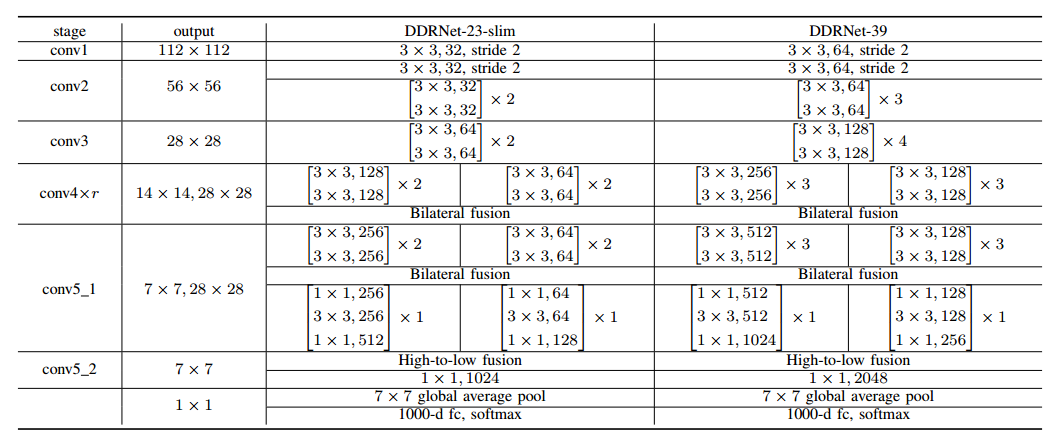 | stage | output | DDRNet-23-slim | | DDRNet-39 | |
|---|---|---|---|---|---|
| conv1 | $112 \times 112$ | $3 \times 3, 32$, stride 2 | | $3 \times 3, 64$, stride 2 | |
| conv2 | $56 \times 56$ | $3 \times 3, 32$, stride 2 | | $3 \times 3, 64$, stride 2 | |
| | | $\begin{bmatrix} 3 \times 3, 32 \\ 3 \times 3, 32 \end{bmatrix} \times 2$ | | $\begin{bmatrix} 3 \times 3, 64 \\ 3 \times 3, 64 \end{bmatrix} \times 3$ | |
| conv3 | $28 \times 28$ | $\begin{bmatrix} 3 \times 3, 64 \\ 3 \times 3, 64 \end{bmatrix} \times 2$ | | $\begin{bmatrix} 3 \times 3, 128 \\ 3 \times 3, 128 \end{bmatrix} \times 4$ | |
| conv4$\times r$ | $14 \times 14, 28 \times 28$ | $\begin{bmatrix} 3 \times 3, 128 \\ 3 \times 3, 128 \end{bmatrix} \times 2$ | $\begin{bmatrix} 3 \times 3, 64 \\ 3 \times 3, 64 \end{bmatrix} \times 2$ | $\begin{bmatrix} 3 \times 3, 256 \\ 3 \times 3, 256 \end{bmatrix} \times 3$ | $\begin{bmatrix} 3 \times 3, 128 \\ 3 \times 3, 128 \end{bmatrix} \times 3$ |
| | | Bilateral fusion | | Bilateral fusion | |
| conv5_1 | $7 \times 7, 28 \times 28$ | $\begin{bmatrix} 3 \times 3, 256 \\ 3 \times 3, 256 \end{bmatrix} \times 2$ | $\begin{bmatrix} 3 \times 3, 64 \\ 3 \times 3, 64 \end{bmatrix} \times 2$ | $\begin{bmatrix} 3 \times 3, 512 \\ 3 \times 3, 512 \end{bmatrix} \times 3$ | $\begin{bmatrix} 3 \times 3, 128 \\ 3 \times 3, 128 \end{bmatrix} \times 3$ |
| | | Bilateral fusion | | Bilateral fusion | |
| | | $\begin{bmatrix} 1 \times 1, 256 \\ 3 \times 3, 256 \\ 1 \times 1, 512 \end{bmatrix} \times 1$ | $\begin{bmatrix} 1 \times 1, 64 \\ 3 \times 3, 64 \\ 1 \times 1, 128 \end{bmatrix} \times 1$ | $\begin{bmatrix} 1 \times 1, 512 \\ 3 \times 3, 512 \\ 1 \times 1, 1024 \end{bmatrix} \times 1$ | $\begin{bmatrix} 1 \times 1, 128 \\ 3 \times 3, 128 \\ 1 \times 1, 256 \end{bmatrix} \times 1$ |
| conv5_2 | $7 \times 7$ | High-to-low fusion | | High-to-low fusion | |
| | | $1 \times 1, 1024$ | | $1 \times 1, 2048$ | |
| | $1 \times 1$ | $7 \times 7$ global average pool | | $7 \times 7$ global average pool | |
| | | 1000-d fc, softmax | | 1000-d fc, softmax | |